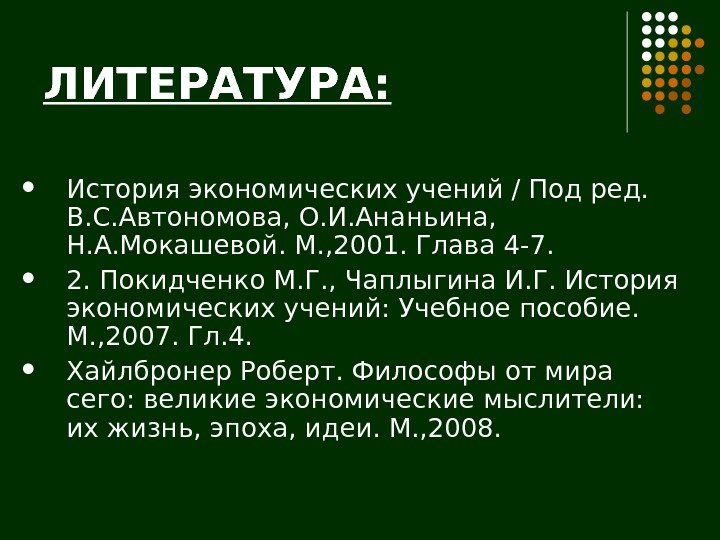 ЛИТЕРАТУРА:

• История экономических учений / Под ред. В.С.Автономова, О.И.Ананьина, Н.А.Мокашевой. М.,2001. Глава 4-7.

• 2. Покидченко М.Г., Чаплыгина И.Г. История экономических учений: Учебное пособие. М.,2007. Гл.4.

• Хайлбронер Роберт. Философы от мира сего: великие экономические мыслители: их жизнь, эпоха, идеи. М.,2008.